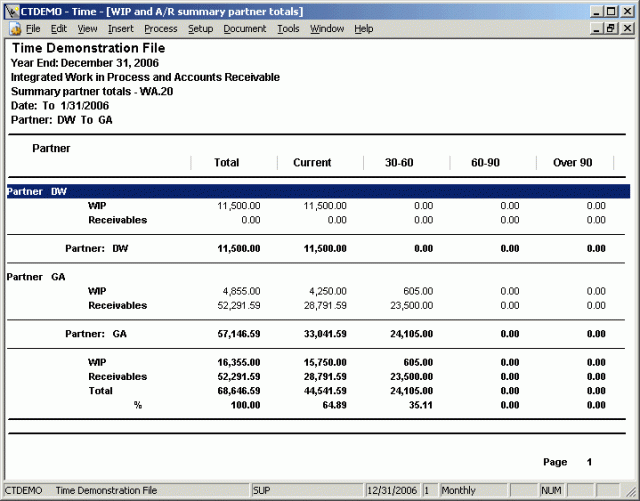 CTDEMO - Time - [WIP and A/R summary partner totals]

File Edit View Insert Process Setup Document Tools Window Help

Time Demonstration File
Year End: December 31, 2006
Integrated Work in Process and Accounts Receivable
Summary partner totals - WA.20
Date: To 1/31/2006
Partner: DW To GA

| Partner | Total | Current | 30-60 | 60-90 | Over 90 |
|---|---|---|---|---|---|
| Partner DW | | | | | |
| WIP | 11,500.00 | 11,500.00 | 0.00 | 0.00 | 0.00 |
| Receivables | 0.00 | 0.00 | 0.00 | 0.00 | 0.00 |
| Partner: DW | 11,500.00 | 11,500.00 | 0.00 | 0.00 | 0.00 |
| Partner GA | | | | | |
| WIP | 4,855.00 | 4,250.00 | 605.00 | 0.00 | 0.00 |
| Receivables | 52,291.59 | 28,791.59 | 23,500.00 | 0.00 | 0.00 |
| Partner: GA | 57,146.59 | 33,041.59 | 24,105.00 | 0.00 | 0.00 |
| WIP | 16,355.00 | 15,750.00 | 605.00 | 0.00 | 0.00 |
| Receivables | 52,291.59 | 28,791.59 | 23,500.00 | 0.00 | 0.00 |
| Total | 68,646.59 | 44,541.59 | 24,105.00 | 0.00 | 0.00 |
| % | 100.00 | 64.89 | 35.11 | 0.00 | 0.00 |

Page 1

CTDEMO Time Demonstration File SUP 12/31/2006 1 Monthly NUM